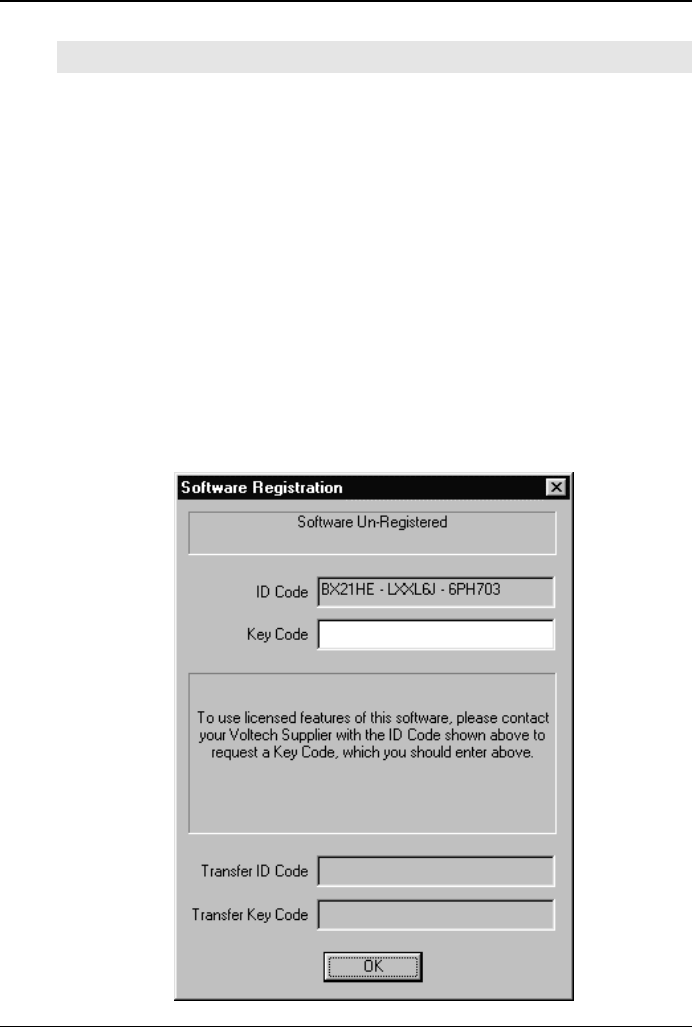 Software Registration

Software Un-Registered

ID Code BX21HE - LXXL6J - 6PH703

Key Code

To use licensed features of this software, please contact your Voltech Supplier with the ID Code shown above to request a Key Code, which you should enter above.

Transfer ID Code

Transfer Key Code

OK